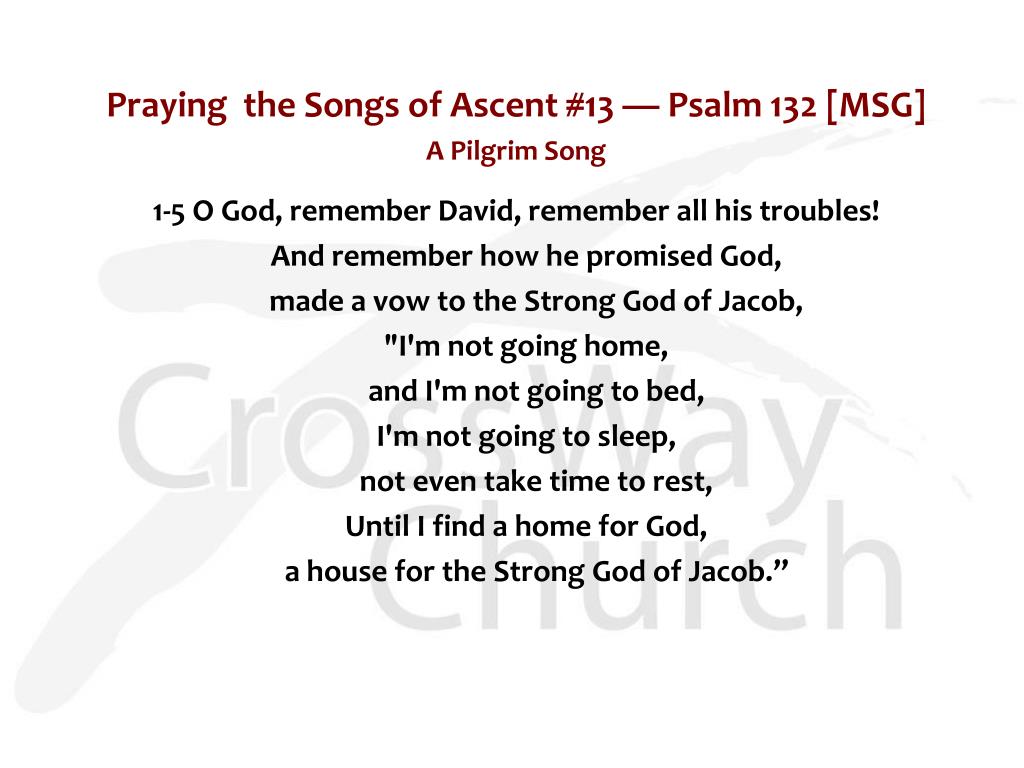 Praying the Songs of Ascent #13 — Psalm 132 [MSG]
A Pilgrim Song

1-5 O God, remember David, remember all his troubles!
And remember how he promised God,
made a vow to the Strong God of Jacob,
"I'm not going home,
and I'm not going to bed,
I'm not going to sleep,
not even take time to rest,
Until I find a home for God,
a house for the Strong God of Jacob.”

CrossWay Church